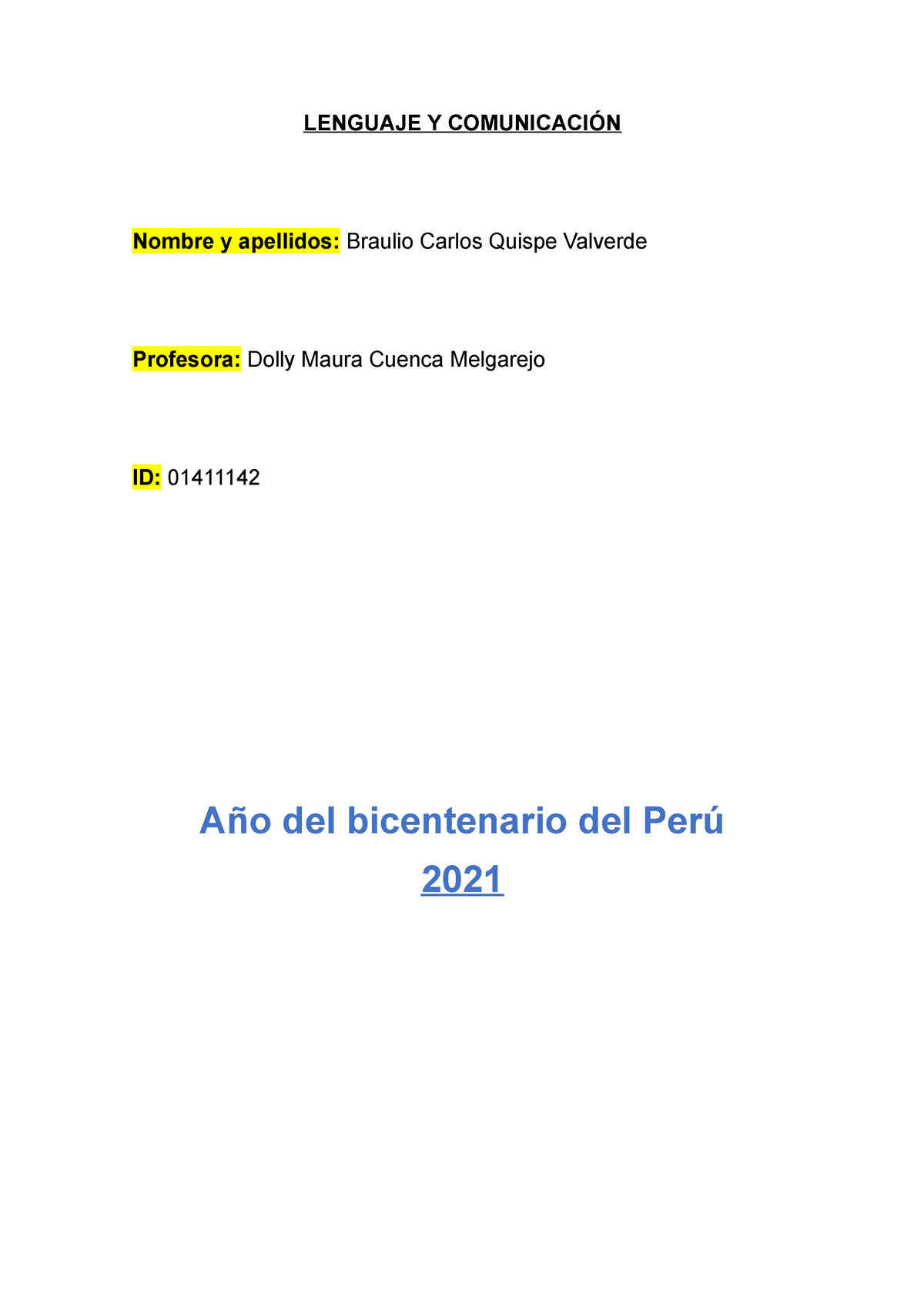 LENGUAJE Y COMUNICACIÓN

Nombre y apellidos: Braulio Carlos Quispe Valverde

Profesora: Dolly Maura Cuenca Melgarejo

ID: 01411142

Año del bicentenario del Perú

2021